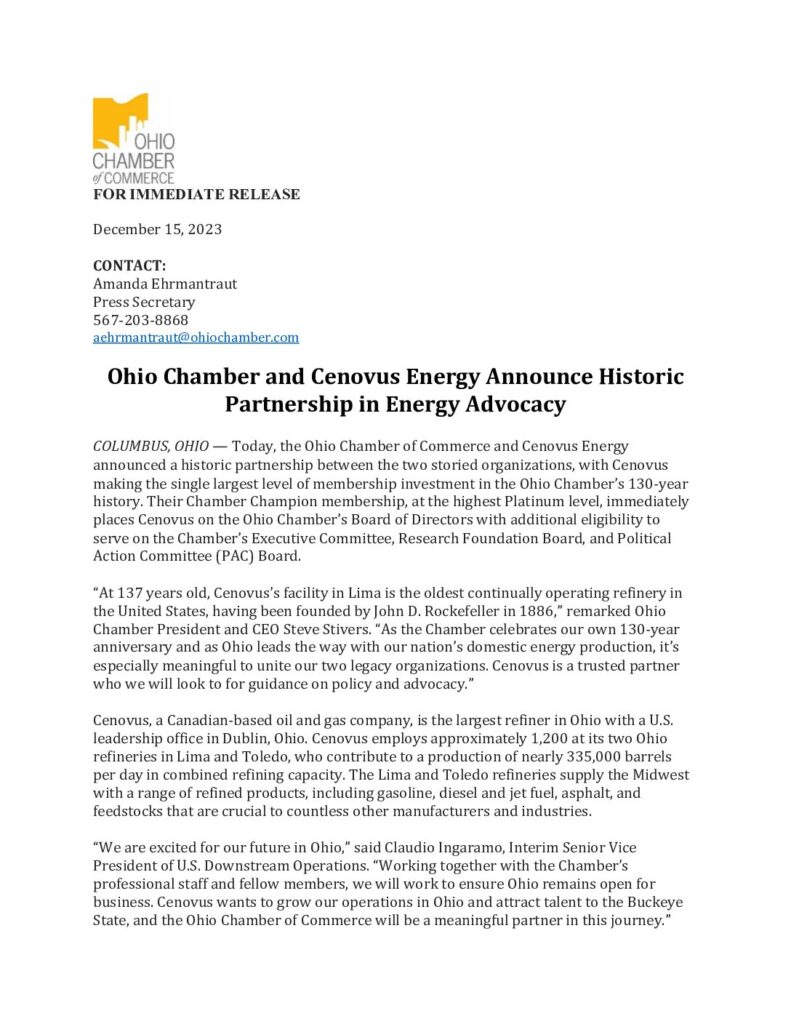 OHIO CHAMBER of COMMERCE

FOR IMMEDIATE RELEASE

December 15, 2023

CONTACT:
Amanda Ehrmantraut
Press Secretary
567-203-8868
aehrmantraut@ohiochamber.com

Ohio Chamber and Cenovus Energy Announce Historic Partnership in Energy Advocacy

COLUMBUS, OHIO — Today, the Ohio Chamber of Commerce and Cenovus Energy announced a historic partnership between the two storied organizations, with Cenovus making the single largest level of membership investment in the Ohio Chamber's 130-year history. Their Chamber Champion membership, at the highest Platinum level, immediately places Cenovus on the Ohio Chamber's Board of Directors with additional eligibility to serve on the Chamber's Executive Committee, Research Foundation Board, and Political Action Committee (PAC) Board.

"At 137 years old, Cenovus's facility in Lima is the oldest continually operating refinery in the United States, having been founded by John D. Rockefeller in 1886," remarked Ohio Chamber President and CEO Steve Stivers. "As the Chamber celebrates our own 130-year anniversary and as Ohio leads the way with our nation's domestic energy production, it's especially meaningful to unite our two legacy organizations. Cenovus is a trusted partner who we will look to for guidance on policy and advocacy."

Cenovus, a Canadian-based oil and gas company, is the largest refiner in Ohio with a U.S. leadership office in Dublin, Ohio. Cenovus employs approximately 1,200 at its two Ohio refineries in Lima and Toledo, who contribute to a production of nearly 335,000 barrels per day in combined refining capacity. The Lima and Toledo refineries supply the Midwest with a range of refined products, including gasoline, diesel and jet fuel, asphalt, and feedstocks that are crucial to countless other manufacturers and industries.

"We are excited for our future in Ohio," said Claudio Ingaramo, Interim Senior Vice President of U.S. Downstream Operations. "Working together with the Chamber's professional staff and fellow members, we will work to ensure Ohio remains open for business. Cenovus wants to grow our operations in Ohio and attract talent to the Buckeye State, and the Ohio Chamber of Commerce will be a meaningful partner in this journey."